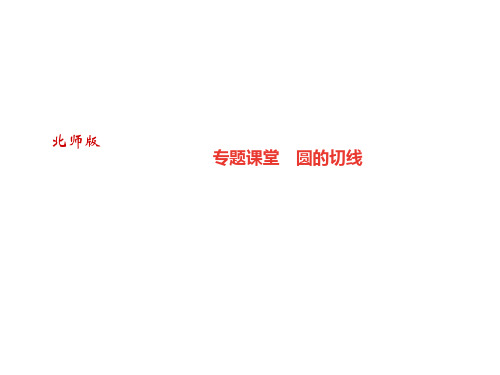 北师版

专题课堂　圆的切线